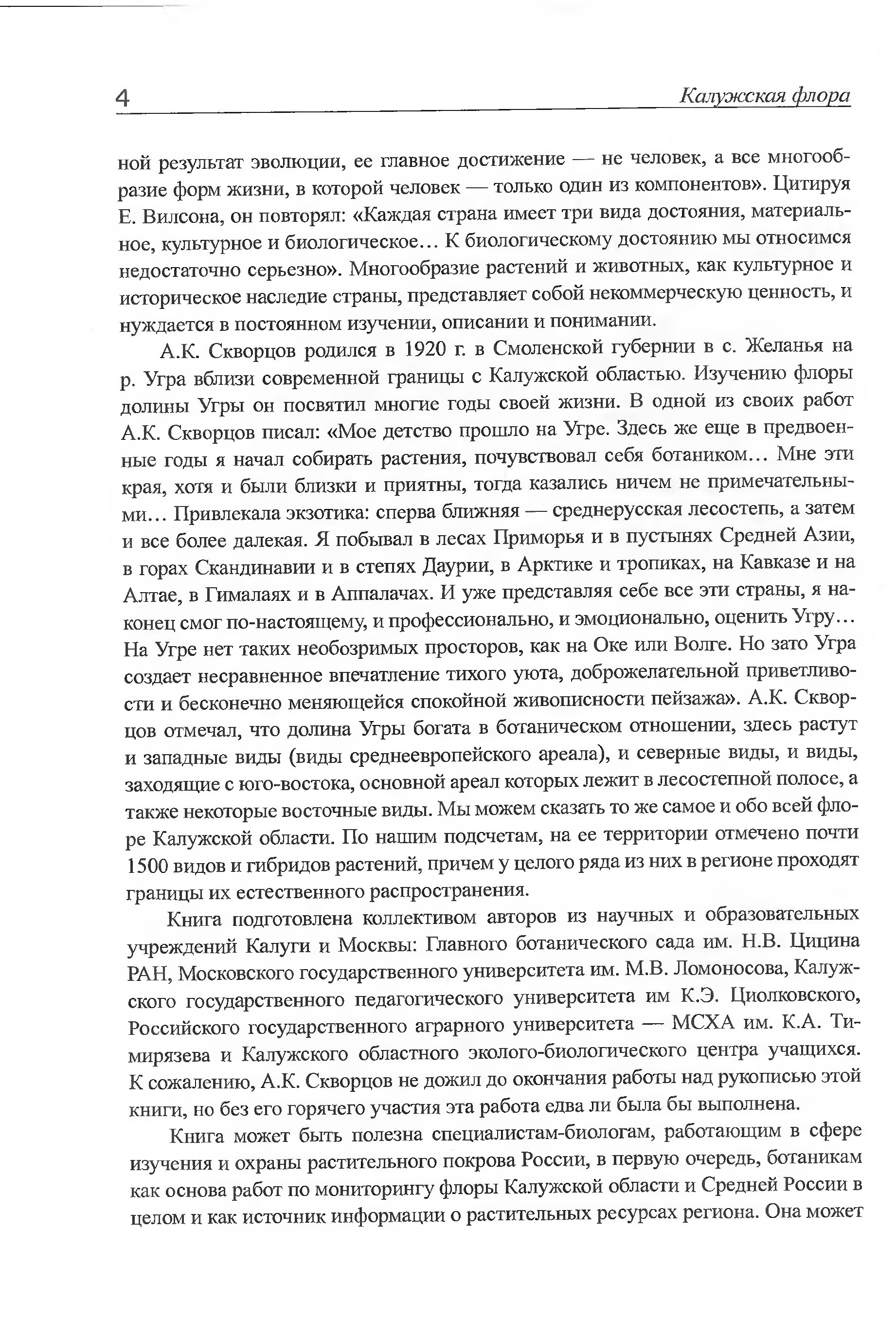 4 Калужская флора

ной результат эволюции, ее главное достижение — не человек, а все многообразие форм жизни, в которой человек — только один из компонентов». Цитируя Е. Вилсона, он повторял: «Каждая страна имеет три вида достояния, материальное, культурное и биологическое… К биологическому достоянию мы относимся недостаточно серьезно». Многообразие растений и животных, как культурное и историческое наследие страны, представляет собой некоммерческую ценность, и нуждается в постоянном изучении, описании и понимании.

А.К. Скворцов родился в 1920 г. в Смоленской губернии в с. Желанья на р. Угра вблизи современной границы с Калужской областью. Изучению флоры долины Угры он посвятил многие годы своей жизни. В одной из своих работ А.К. Скворцов писал: «Мое детство прошло на Угре. Здесь же еще в предвоенные годы я начал собирать растения, почувствовал себя ботаником… Мне эти края, хотя и были близки и приятны, тогда казались ничем не примечательными… Привлекала экзотика: сперва ближняя — среднерусская лесостепь, а затем и все более далекая. Я побывал в лесах Приморья и в пустынях Средней Азии, в горах Скандинавии и в степях Даурии, в Арктике и тропиках, на Кавказе и на Алтае, в Гималаях и в Аппалачах. И уже представляя себе все эти страны, я наконец смог по-настоящему, и профессионально, и эмоционально, оценить Угру… На Угре нет таких необозримых просторов, как на Оке или Волге. Но зато Угра создает несравненное впечатление тихого уюта, доброжелательной приветливости и бесконечно меняющейся спокойной живописности пейзажа». А.К. Скворцов отмечал, что долина Угры богата в ботаническом отношении, здесь растут и западные виды (виды среднеевропейского ареала), и северные виды, и виды, заходящие с юго-востока, основной ареал которых лежит в лесостепной полосе, а также некоторые восточные виды. Мы можем сказать то же самое и обо всей флоре Калужской области. По нашим подсчетам, на ее территории отмечено почти 1500 видов и гибридов растений, причем у целого ряда из них в регионе проходят границы их естественного распространения.

Книга подготовлена коллективом авторов из научных и образовательных учреждений Калуги и Москвы: Главного ботанического сада им. Н.В. Цицина РАН, Московского государственного университета им. М.В. Ломоносова, Калужского государственного педагогического университета им К.Э. Циолковского, Российского государственного аграрного университета — МСХА им. К.А. Тимирязева и Калужского областного эколого-биологического центра учащихся. К сожалению, А.К. Скворцов не дожил до окончания работы над рукописью этой книги, но без его горячего участия эта работа едва ли была бы выполнена.

Книга может быть полезна специалистам-биологам, работающим в сфере изучения и охраны растительного покрова России, в первую очередь, ботаникам как основа работ по мониторингу флоры Калужской области и Средней России в целом и как источник информации о растительных ресурсах региона. Она может